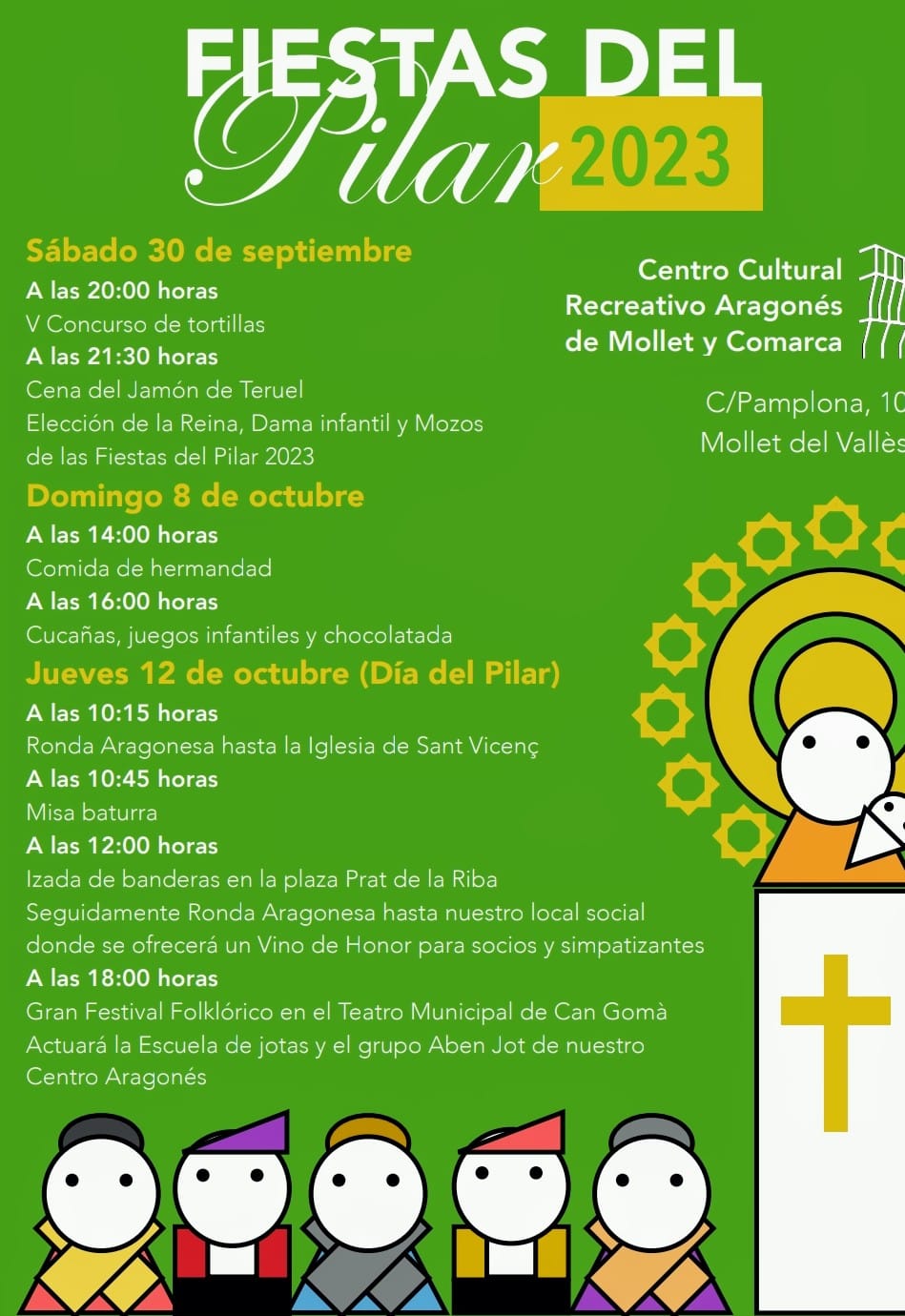 FIESTAS DEL
Pilar 2023

Sábado 30 de septiembre
A las 20:00 horas
V Concurso de tortillas
A las 21:30 horas
Cena del Jamón de Teruel
Elección de la Reina, Dama infantil y Mozos de las Fiestas del Pilar 2023

Domingo 8 de octubre
A las 14:00 horas
Comida de hermandad
A las 16:00 horas
Cucañas, juegos infantiles y chocolatada

Jueves 12 de octubre (Día del Pilar)
A las 10:15 horas
Ronda Aragonesa hasta la Iglesia de Sant Vicenç
A las 10:45 horas
Misa baturra
A las 12:00 horas
Izada de banderas en la plaza Prat de la Riba
Seguidamente Ronda Aragonesa hasta nuestro local social donde se ofrecerá un Vino de Honor para socios y simpatizantes
A las 18:00 horas
Gran Festival Folklórico en el Teatro Municipal de Can Gomà
Actuará la Escuela de jotas y el grupo Aben Jot de nuestro Centro Aragonés

Centro Cultural
Recreativo Aragonés
de Mollet y Comarca

C/Pamplona, 10
Mollet del Vallès